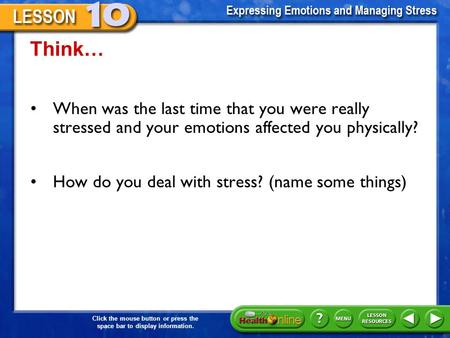 LESSON 10

Expressing Emotions and Managing Stress

Think…

• When was the last time that you were really stressed and your emotions affected you physically?

• How do you deal with stress? (name some things)

Click the mouse button or press the space bar to display information.

Health Online

?

MENU

LESSON RESOURCES